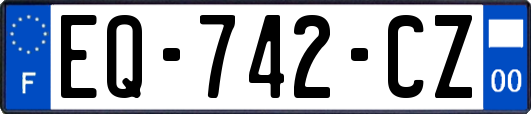 F
EQ-742-CZ
00